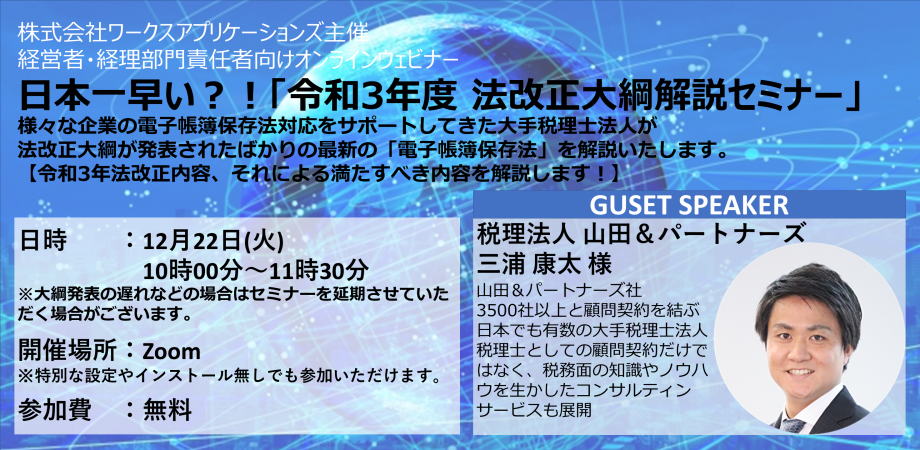 株式会社ワークスアプリケーションズ主催
経営者・経理部門責任者向けオンラインウェビナー

日本一早い？！「令和3年度 法改正大綱解説セミナー」

様々な企業の電子帳簿保存法対応をサポートしてきた大手税理士法人が
法改正大綱が発表されたばかりの最新の「電子帳簿保存法」を解説いたします。
【令和3年法改正内容、それによる満たすべき内容を解説します！】

日時　：12月22日(火)
10時00分～11時30分
※大綱発表の遅れなどの場合はセミナーを延期させていただく場合がございます。

開催場所：Zoom
※特別な設定やインストール無しでも参加いただけます。

参加費　：無料

GUSET SPEAKER

税理法人 山田＆パートナーズ
三浦 康太 様

山田＆パートナーズ社
3500社以上と顧問契約を結ぶ日本でも有数の大手税理士法人
税理士としての顧問契約だけではなく、税務面の知識やノウハウを生かしたコンサルティンサービスも展開